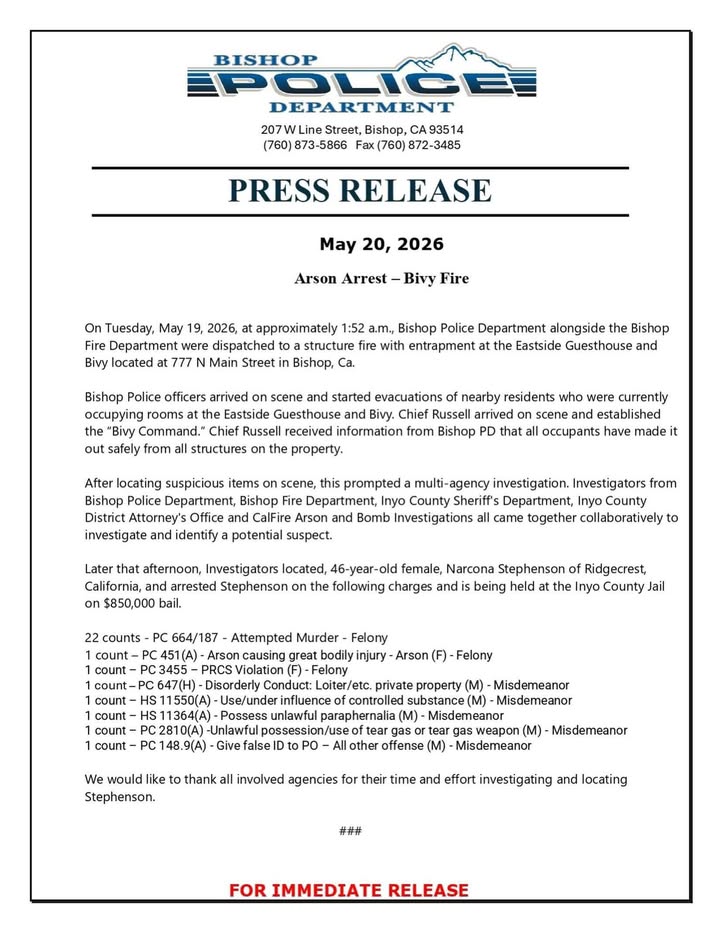 BISHOP
POLICE
DEPARTMENT

207 W Line Street, Bishop, CA 93514
(760) 873-5866 Fax (760) 872-3485

PRESS RELEASE

May 20, 2026

Arson Arrest – Bivy Fire

On Tuesday, May 19, 2026, at approximately 1:52 a.m., Bishop Police Department alongside the Bishop Fire Department were dispatched to a structure fire with entrapment at the Eastside Guesthouse and Bivy located at 777 N Main Street in Bishop, Ca.

Bishop Police officers arrived on scene and started evacuations of nearby residents who were currently occupying rooms at the Eastside Guesthouse and Bivy. Chief Russell arrived on scene and established the "Bivy Command." Chief Russell received information from Bishop PD that all occupants have made it out safely from all structures on the property.

After locating suspicious items on scene, this prompted a multi-agency investigation. Investigators from Bishop Police Department, Bishop Fire Department, Inyo County Sheriff's Department, Inyo County District Attorney's Office and CalFire Arson and Bomb Investigations all came together collaboratively to investigate and identify a potential suspect.

Later that afternoon, Investigators located, 46-year-old female, Narcona Stephenson of Ridgecrest, California, and arrested Stephenson on the following charges and is being held at the Inyo County Jail on $850,000 bail.

22 counts - PC 664/187 - Attempted Murder - Felony
1 count – PC 451(A) - Arson causing great bodily injury - Arson (F) - Felony
1 count – PC 3455 – PRCS Violation (F) - Felony
1 count – PC 647(H) - Disorderly Conduct: Loiter/etc. private property (M) - Misdemeanor
1 count – HS 11550(A) - Use/under influence of controlled substance (M) - Misdemeanor
1 count – HS 11364(A) - Possess unlawful paraphernalia (M) - Misdemeanor
1 count – PC 2810(A) -Unlawful possession/use of tear gas or tear gas weapon (M) - Misdemeanor
1 count – PC 148.9(A) - Give false ID to PO – All other offense (M) - Misdemeanor

We would like to thank all involved agencies for their time and effort investigating and locating Stephenson.

###

FOR IMMEDIATE RELEASE